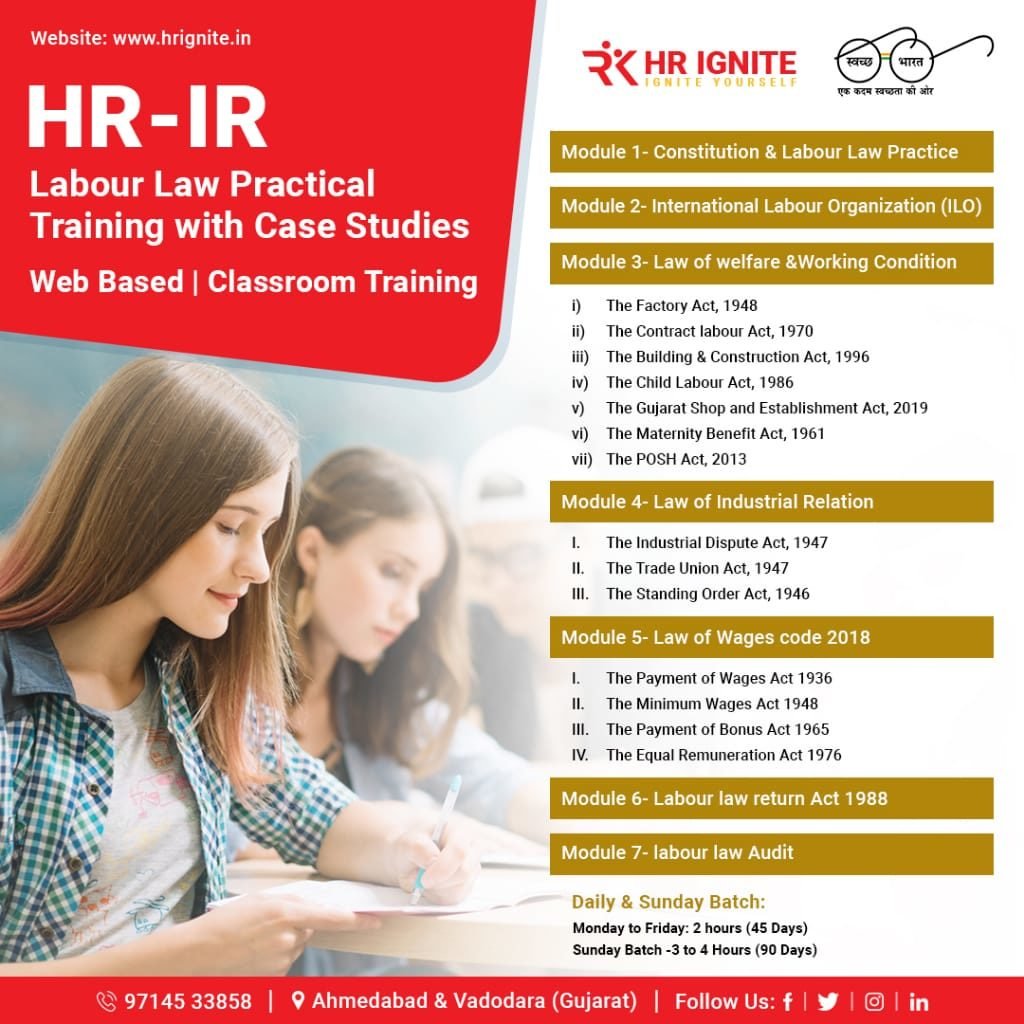 Website: www.hrignite.in

HR-IR
Labour Law Practical Training with Case Studies
Web Based | Classroom Training

HR IGNITE
IGNITE YOURSELF

स्वच्छ भारत
एक कदम स्वच्छता की ओर

Module 1- Constitution & Labour Law Practice

Module 2- International Labour Organization (ILO)

Module 3- Law of welfare &Working Condition

i) The Factory Act, 1948
ii) The Contract labour Act, 1970
iii) The Building & Construction Act, 1996
iv) The Child Labour Act, 1986
v) The Gujarat Shop and Establishment Act, 2019
vi) The Maternity Benefit Act, 1961
vii) The POSH Act, 2013

Module 4- Law of Industrial Relation

I. The Industrial Dispute Act, 1947
II. The Trade Union Act, 1947
III. The Standing Order Act, 1946

Module 5- Law of Wages code 2018

I. The Payment of Wages Act 1936
II. The Minimum Wages Act 1948
III. The Payment of Bonus Act 1965
IV. The Equal Remuneration Act 1976

Module 6- Labour law return Act 1988

Module 7- labour law Audit

Daily & Sunday Batch:
Monday to Friday: 2 hours (45 Days)
Sunday Batch -3 to 4 Hours (90 Days)

97145 33858 | Ahmedabad & Vadodara (Gujarat) | Follow Us: